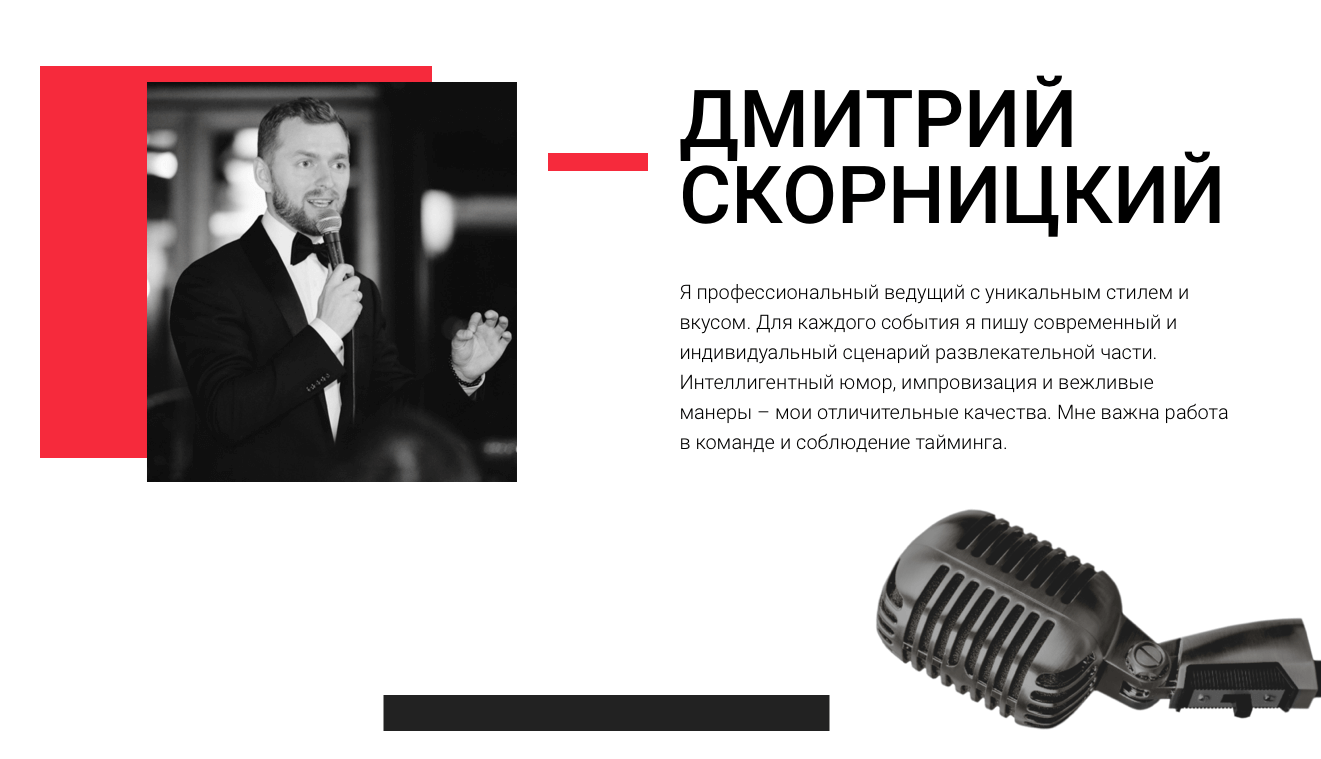 ДМИТРИЙ
СКОРНИЦКИЙ

Я профессиональный ведущий с уникальным стилем и вкусом. Для каждого события я пишу современный и индивидуальный сценарий развлекательной части. Интеллигентный юмор, импровизация и вежливые манеры – мои отличительные качества. Мне важна работа в команде и соблюдение тайминга.